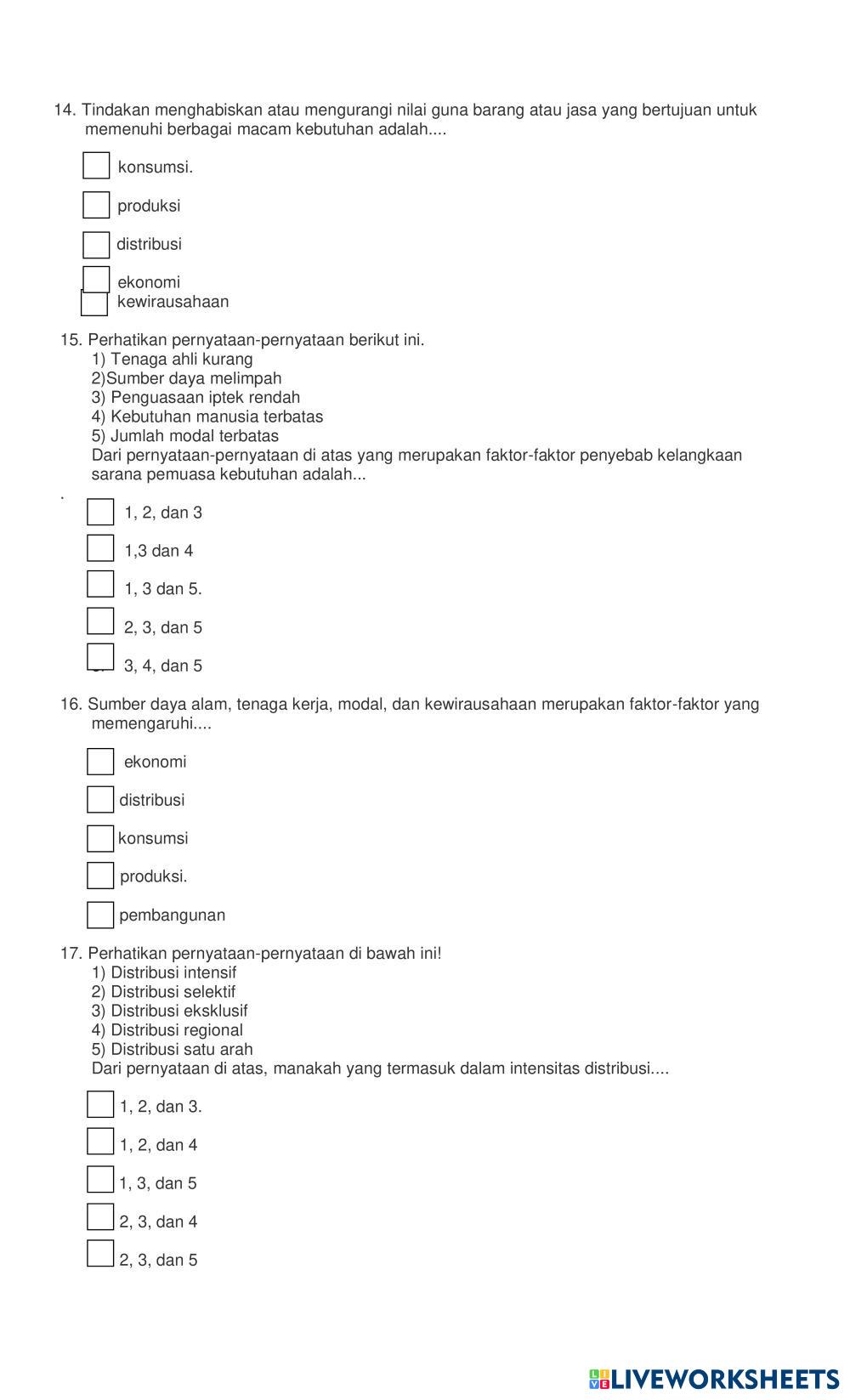 14. Tindakan menghabiskan atau mengurangi nilai guna barang atau jasa yang bertujuan untuk memenuhi berbagai macam kebutuhan adalah....

konsumsi.

produksi

distribusi

ekonomi

kewirausahaan

15. Perhatikan pernyataan-pernyataan berikut ini.
1) Tenaga ahli kurang
2)Sumber daya melimpah
3) Penguasaan iptek rendah
4) Kebutuhan manusia terbatas
5) Jumlah modal terbatas
Dari pernyataan-pernyataan di atas yang merupakan faktor-faktor penyebab kelangkaan sarana pemuasa kebutuhan adalah...
.

1, 2, dan 3

1,3 dan 4

1, 3 dan 5.

2, 3, dan 5

3, 4, dan 5

16. Sumber daya alam, tenaga kerja, modal, dan kewirausahaan merupakan faktor-faktor yang memengaruhi....

ekonomi

distribusi

konsumsi

produksi.

pembangunan

17. Perhatikan pernyataan-pernyataan di bawah ini!
1) Distribusi intensif
2) Distribusi selektif
3) Distribusi eksklusif
4) Distribusi regional
5) Distribusi satu arah
Dari pernyataan di atas, manakah yang termasuk dalam intensitas distribusi....

1, 2, dan 3.

1, 2, dan 4

1, 3, dan 5

2, 3, dan 4

2, 3, dan 5

LIVEWORKSHEETS